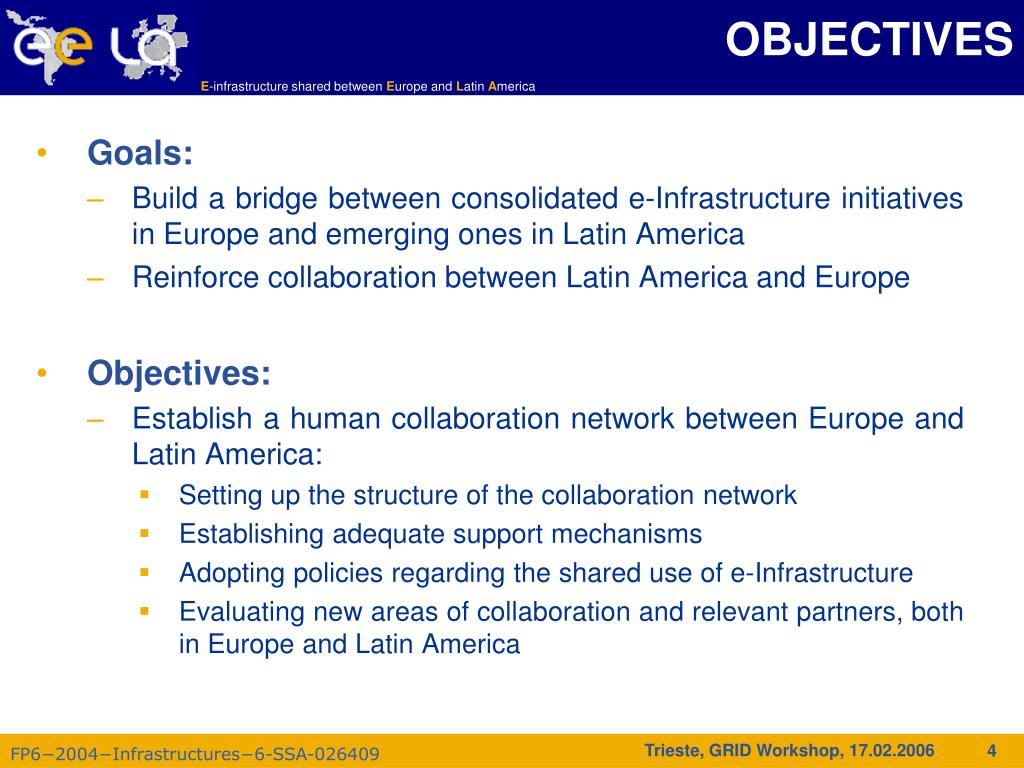 ee LA

OBJECTIVES

E-infrastructure shared between Europe and Latin America

• Goals:
– Build a bridge between consolidated e-Infrastructure initiatives in Europe and emerging ones in Latin America
– Reinforce collaboration between Latin America and Europe

• Objectives:
– Establish a human collaboration network between Europe and Latin America:
▪ Setting up the structure of the collaboration network
▪ Establishing adequate support mechanisms
▪ Adopting policies regarding the shared use of e-Infrastructure
▪ Evaluating new areas of collaboration and relevant partners, both in Europe and Latin America

FP6−2004−Infrastructures−6-SSA-026409

Trieste, GRID Workshop, 17.02.2006

4